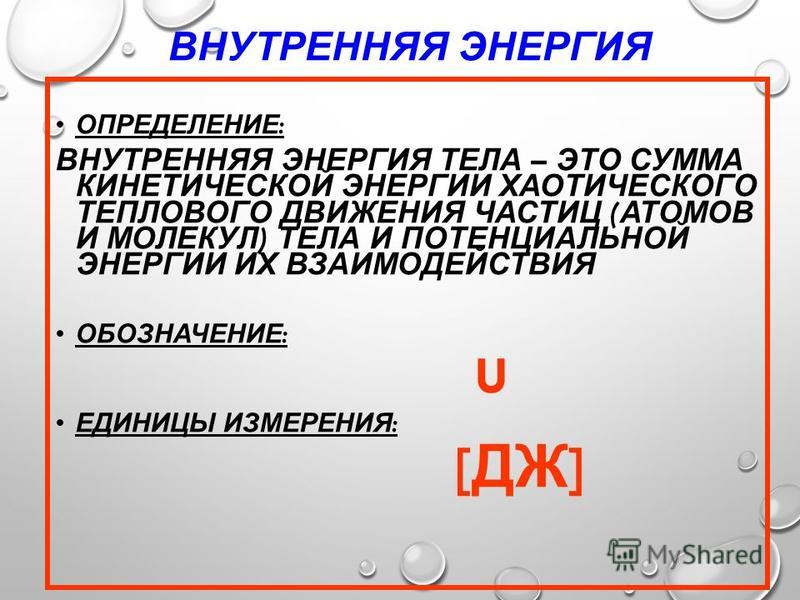 ВНУТРЕННЯЯ ЭНЕРГИЯ

• ОПРЕДЕЛЕНИЕ:

ВНУТРЕННЯЯ ЭНЕРГИЯ ТЕЛА – ЭТО СУММА КИНЕТИЧЕСКОЙ ЭНЕРГИИ ХАОТИЧЕСКОГО ТЕПЛОВОГО ДВИЖЕНИЯ ЧАСТИЦ (АТОМОВ И МОЛЕКУЛ) ТЕЛА И ПОТЕНЦИАЛЬНОЙ ЭНЕРГИИ ИХ ВЗАИМОДЕЙСТВИЯ

• ОБОЗНАЧЕНИЕ:

U

• ЕДИНИЦЫ ИЗМЕРЕНИЯ:

[ДЖ]

MyShared